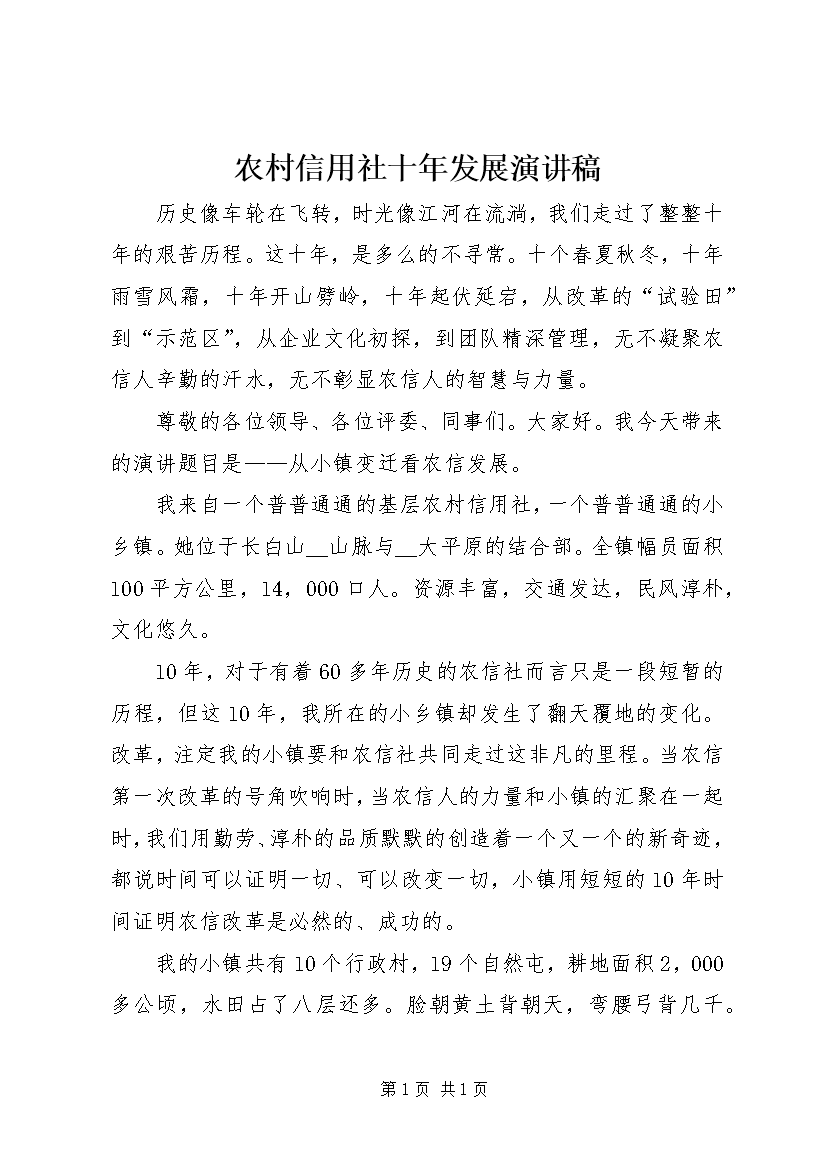 农村信用社十年发展演讲稿

历史像车轮在飞转，时光像江河在流淌，我们走过了整整十年的艰苦历程。这十年，是多么的不寻常。十个春夏秋冬，十年雨雪风霜，十年开山劈岭，十年起伏延宕，从改革的“试验田”到“示范区”，从企业文化初探，到团队精深管理，无不凝聚农信人辛勤的汗水，无不彰显农信人的智慧与力量。

尊敬的各位领导、各位评委、同事们。大家好。我今天带来的演讲题目是——从小镇变迁看农信发展。

我来自一个普普通通的基层农村信用社，一个普普通通的小乡镇。她位于长白山__山脉与__大平原的结合部。全镇幅员面积100平方公里，14，000口人。资源丰富，交通发达，民风淳朴，文化悠久。

10年，对于有着60多年历史的农信社而言只是一段短暂的历程，但这10年，我所在的小乡镇却发生了翻天覆地的变化。改革，注定我的小镇要和农信社共同走过这非凡的里程。当农信第一次改革的号角吹响时，当农信人的力量和小镇的汇聚在一起时，我们用勤劳、淳朴的品质默默的创造着一个又一个的新奇迹，都说时间可以证明一切、可以改变一切，小镇用短短的10年时间证明农信改革是必然的、成功的。

我的小镇共有10个行政村，19个自然屯，耕地面积2，000多公顷，水田占了八层还多。脸朝黄土背朝天，弯腰弓背几千。

第1页 共1页